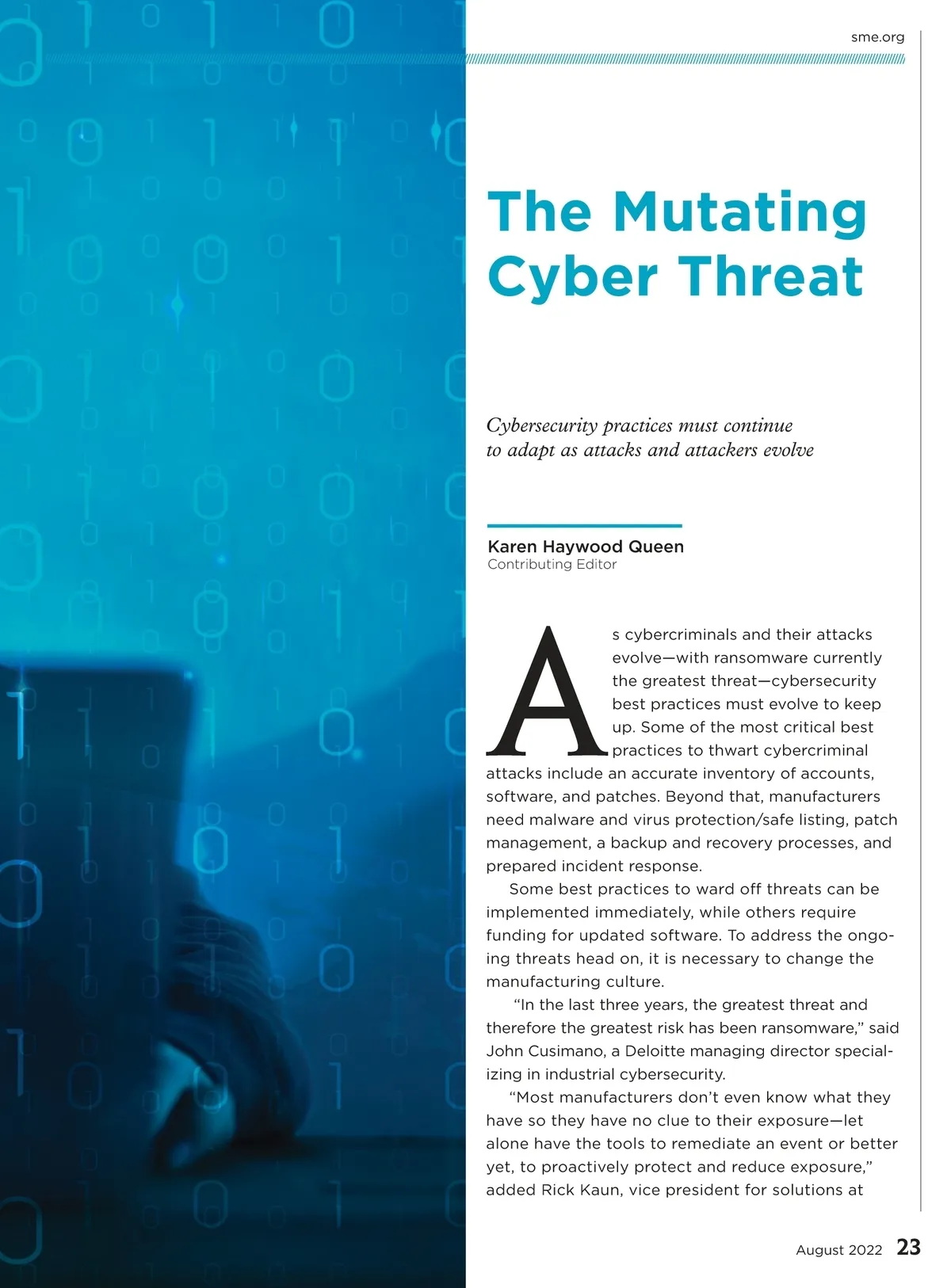 sme.org

The Mutating Cyber Threat

Cybersecurity practices must continue to adapt as attacks and attackers evolve

Karen Haywood Queen
Contributing Editor

As cybercriminals and their attacks evolve—with ransomware currently the greatest threat—cybersecurity best practices must evolve to keep up. Some of the most critical best practices to thwart cybercriminal attacks include an accurate inventory of accounts, software, and patches. Beyond that, manufacturers need malware and virus protection/safe listing, patch management, a backup and recovery processes, and prepared incident response.

Some best practices to ward off threats can be implemented immediately, while others require funding for updated software. To address the ongoing threats head on, it is necessary to change the manufacturing culture.

"In the last three years, the greatest threat and therefore the greatest risk has been ransomware," said John Cusimano, a Deloitte managing director specializing in industrial cybersecurity.

"Most manufacturers don't even know what they have so they have no clue to their exposure—let alone have the tools to remediate an event or better yet, to proactively protect and reduce exposure," added Rick Kaun, vice president for solutions at

August 2022 23